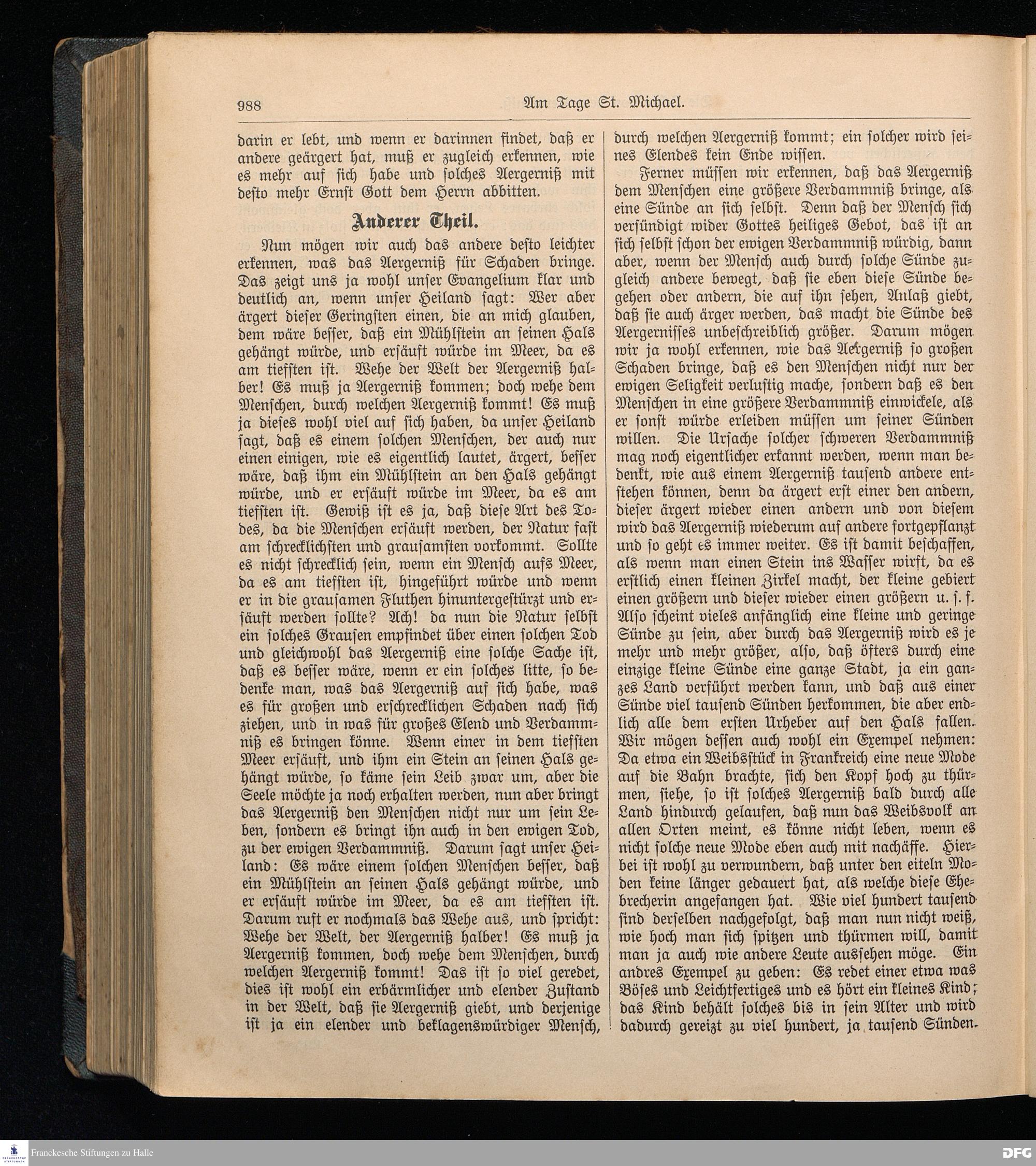 988 Am Tage St. Michael.

darin er lebt, und wenn er darinnen findet, daß er andere geärgert hat, muß er zugleich erkennen, wie es mehr auf sich habe und solches Aergerniß mit desto mehr Ernst Gott dem Herrn abbitten.

Anderer Theil.

Nun mögen wir auch das andere desto leichter erkennen, was das Aergerniß für Schaden bringe. Das zeigt uns ja wohl unser Evangelium klar und deutlich an, wenn unser Heiland sagt: Wer aber ärgert dieser Geringsten einen, die an mich glauben, dem wäre besser, daß ein Mühlstein an seinen Hals gehängt würde, und ersäuft würde im Meer, da es am tiefsten ist. Wehe der Welt der Aergerniß halber! Es muß ja Aergerniß kommen; doch wehe dem Menschen, durch welchen Aergerniß kommt! Es muß ja dieses wohl viel auf sich haben, da unser Heiland sagt, daß es einem solchen Menschen, der auch nur einen einigen, wie es eigentlich lautet, ärgert, besser wäre, daß ihm ein Mühlstein an den Hals gehängt würde, und er ersäuft würde im Meer, da es am tiefsten ist. Gewiß ist es ja, daß diese Art des Todes, da die Menschen ersäuft werden, der Natur fast am schrecklichsten und grausamsten vorkommt. Sollte es nicht schrecklich sein, wenn ein Mensch aufs Meer, da es am tiefsten ist, hingeführt würde und wenn er in die grausamen Fluthen hinuntergestürzt und ersäuft werden sollte? Ach! da nun die Natur selbst ein solches Grausen empfindet über einen solchen Tod und gleichwohl das Aergerniß eine solche Sache ist, daß es besser wäre, wenn er ein solches litte, so bedenke man, was das Aergerniß auf sich habe, was es für großen und erschrecklichen Schaden nach sich ziehen, und in was für großes Elend und Verdammniß es bringen könne. Wenn einer in dem tiefsten Meer ersäuft, und ihm ein Stein an seinen Hals gehängt würde, so käme sein Leib zwar um, aber die Seele möchte ja noch erhalten werden, nun aber bringt das Aergerniß den Menschen nicht nur um sein Leben, sondern es bringt ihn auch in den ewigen Tod, zu der ewigen Verdammniß. Darum sagt unser Heiland: Es wäre einem solchen Menschen besser, daß ein Mühlstein an seinen Hals gehängt würde, und er ersäuft würde im Meer, da es am tiefsten ist. Darum ruft er nochmals das Wehe aus, und spricht: Wehe der Welt, der Aergerniß halber! Es muß ja Aergerniß kommen, doch wehe dem Menschen, durch welchen Aergerniß kommt! Das ist so viel geredet, dies ist wohl ein erbärmlicher und elender Zustand in der Welt, daß sie Aergerniß giebt, und derjenige ist ja ein elender und beklagenswürdiger Mensch, durch welchen Aergerniß kommt; ein solcher wird seines Elendes kein Ende wissen.

Ferner müssen wir erkennen, daß das Aergerniß dem Menschen eine größere Verdammniß bringe, als eine Sünde an sich selbst. Denn daß der Mensch sich versündigt wider Gottes heiliges Gebot, das ist an sich selbst schon der ewigen Verdammniß würdig, dann aber, wenn der Mensch auch durch solche Sünde zugleich andere bewegt, daß sie eben diese Sünde begehen oder andern, die auf ihn sehen, Anlaß giebt, daß sie auch ärger werden, das macht die Sünde des Aergernisses unbeschreiblich größer. Darum mögen wir ja wohl erkennen, wie das Aergerniß so großen Schaden bringe, daß es den Menschen nicht nur der ewigen Seligkeit verlustig mache, sondern daß es den Menschen in eine größere Verdammniß einwickele, als er sonst würde erleiden müssen um seiner Sünden willen. Die Ursache solcher schweren Verdammniß mag noch eigentlicher erkannt werden, wenn man bedenkt, wie aus einem Aergerniß tausend andere entstehen können, denn da ärgert erst einer den andern, dieser ärgert wieder einen andern und von diesem wird das Aergerniß wiederum auf andere fortgepflanzt und so geht es immer weiter. Es ist damit beschaffen, als wenn man einen Stein ins Wasser wirft, da es erstlich einen kleinen Zirkel macht, der kleine gebiert einen größern und dieser wieder einen größern u. s. f. Also scheint vieles anfänglich eine kleine und geringe Sünde zu sein, aber durch das Aergerniß wird es je mehr und mehr größer, also, daß öfters durch eine einzige kleine Sünde eine ganze Stadt, ja ein ganzes Land verführt werden kann, und daß aus einer Sünde viel tausend Sünden herkommen, die aber endlich alle dem ersten Urheber auf den Hals fallen. Wir mögen dessen auch wohl ein Exempel nehmen: Da etwa ein Weibsstück in Frankreich eine neue Mode auf die Bahn brachte, sich den Kopf hoch zu thürmen, siehe, so ist solches Aergerniß bald durch alle Land hindurch gelaufen, daß nun das Weibsvolk an allen Orten meint, es könne nicht leben, wenn es nicht solche neue Mode eben auch mit nachäffe. Hierbei ist wohl zu verwundern, daß unter den eiteln Moden keine länger gedauert hat, als welche diese Ehebrecherin angefangen hat. Wie viel hundert tausend sind derselben nachgefolgt, daß man nun nicht weiß, wie hoch man sich spitzen und thürmen will, damit man ja auch wie andere Leute aussehen möge. Ein andres Exempel zu geben: Es redet einer etwa was Böses und Leichtfertiges und es hört ein kleines Kind; das Kind behält solches bis in sein Alter und wird dadurch gereizt zu viel hundert, ja tausend Sünden.

Franckesche Stiftungen zu Halle

DFG